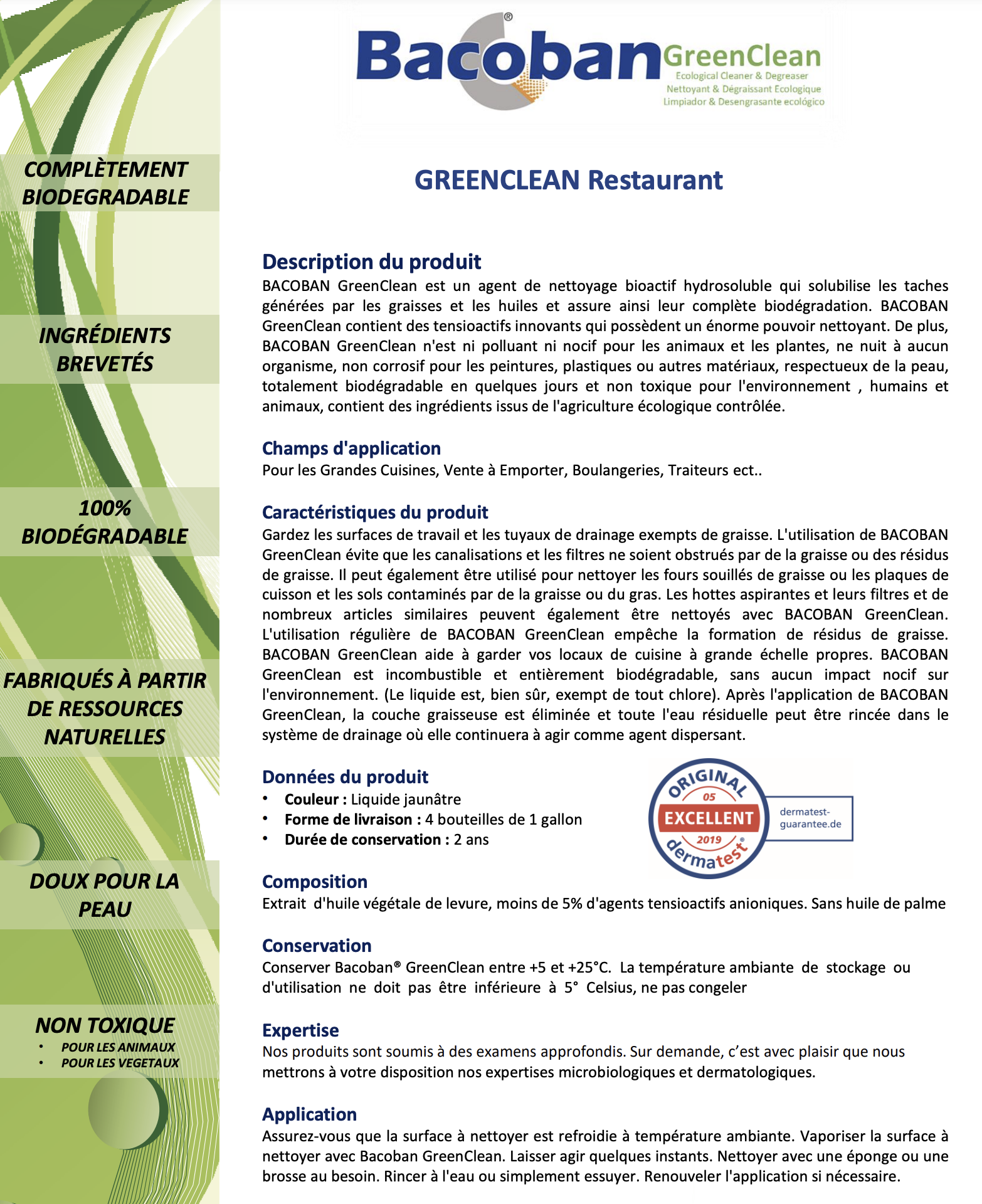 COMPLÈTEMENT BIODEGRADABLE

INGRÉDIENTS BREVETÉS

100% BIODÉGRADABLE

FABRIQUÉS À PARTIR DE RESSOURCES NATURELLES

DOUX POUR LA PEAU

NON TOXIQUE
• POUR LES ANIMAUX
• POUR LES VEGETAUX

Bacoban® GreenClean
Ecological Cleaner & Degreaser
Nettoyant & Dégraissant Ecologique
Limpiador & Desengrasante ecológico

GREENCLEAN Restaurant

Description du produit
BACOBAN GreenClean est un agent de nettoyage bioactif hydrosoluble qui solubilise les taches générées par les graisses et les huiles et assure ainsi leur complète biodégradation. BACOBAN GreenClean contient des tensioactifs innovants qui possèdent un énorme pouvoir nettoyant. De plus, BACOBAN GreenClean n'est ni polluant ni nocif pour les animaux et les plantes, ne nuit à aucun organisme, non corrosif pour les peintures, plastiques ou autres matériaux, respectueux de la peau, totalement biodégradable en quelques jours et non toxique pour l'environnement , humains et animaux, contient des ingrédients issus de l'agriculture écologique contrôlée.

Champs d'application
Pour les Grandes Cuisines, Vente à Emporter, Boulangeries, Traiteurs ect..

Caractéristiques du produit
Gardez les surfaces de travail et les tuyaux de drainage exempts de graisse. L'utilisation de BACOBAN GreenClean évite que les canalisations et les filtres ne soient obstrués par de la graisse ou des résidus de graisse. Il peut également être utilisé pour nettoyer les fours souillés de graisse ou les plaques de cuisson et les sols contaminés par de la graisse ou du gras. Les hottes aspirantes et leurs filtres et de nombreux articles similaires peuvent également être nettoyés avec BACOBAN GreenClean. L'utilisation régulière de BACOBAN GreenClean empêche la formation de résidus de graisse. BACOBAN GreenClean aide à garder vos locaux de cuisine à grande échelle propres. BACOBAN GreenClean est incombustible et entièrement biodégradable, sans aucun impact nocif sur l'environnement. (Le liquide est, bien sûr, exempt de tout chlore). Après l'application de BACOBAN GreenClean, la couche graisseuse est éliminée et toute l'eau résiduelle peut être rincée dans le système de drainage où elle continuera à agir comme agent dispersant.

Données du produit
• Couleur : Liquide jaunâtre
• Forme de livraison : 4 bouteilles de 1 gallon
• Durée de conservation : 2 ans

ORIGINAL 05 EXCELLENT 2019 dermatest® dermatest-guarantee.de

Composition
Extrait d'huile végétale de levure, moins de 5% d'agents tensioactifs anioniques. Sans huile de palme

Conservation
Conserver Bacoban® GreenClean entre +5 et +25°C. La température ambiante de stockage ou d'utilisation ne doit pas être inférieure à 5° Celsius, ne pas congeler

Expertise
Nos produits sont soumis à des examens approfondis. Sur demande, c'est avec plaisir que nous mettrons à votre disposition nos expertises microbiologiques et dermatologiques.

Application
Assurez-vous que la surface à nettoyer est refroidie à température ambiante. Vaporiser la surface à nettoyer avec Bacoban GreenClean. Laisser agir quelques instants. Nettoyer avec une éponge ou une brosse au besoin. Rincer à l'eau ou simplement essuyer. Renouveler l'application si nécessaire.